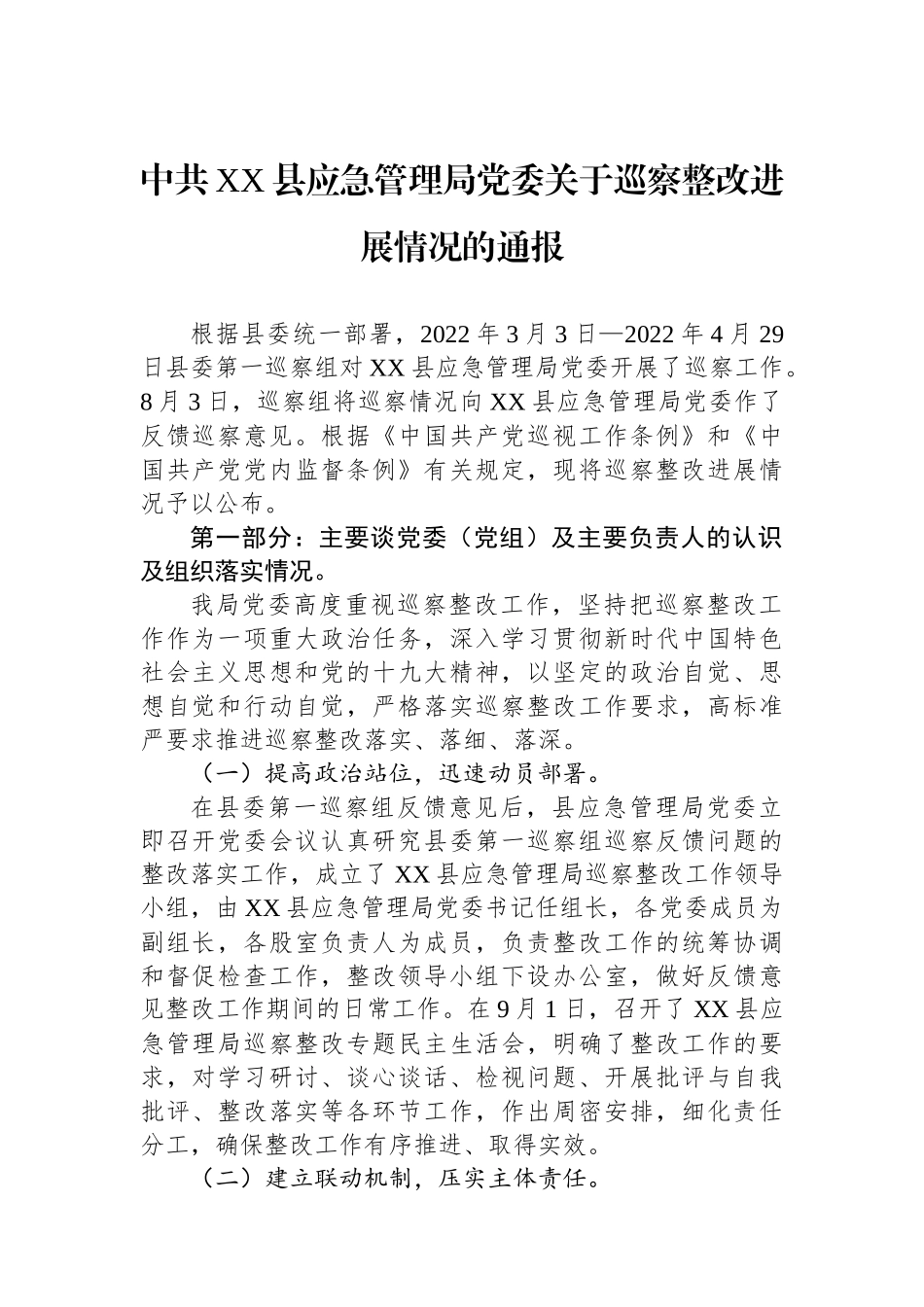 中共XX县应急管理局党委关于巡察整改进展情况的通报

根据县委统一部署，2022年3月3日—2022年4月29日县委第一巡察组对XX县应急管理局党委开展了巡察工作。8月3日，巡察组将巡察情况向XX县应急管理局党委作了反馈巡察意见。根据《中国共产党巡视工作条例》和《中国共产党党内监督条例》有关规定，现将巡察整改进展情况予以公布。

第一部分：主要谈党委（党组）及主要负责人的认识及组织落实情况。

我局党委高度重视巡察整改工作，坚持把巡察整改工作作为一项重大政治任务，深入学习贯彻新时代中国特色社会主义思想和党的十九大精神，以坚定的政治自觉、思想自觉和行动自觉，严格落实巡察整改工作要求，高标准严要求推进巡察整改落实、落细、落深。

（一）提高政治站位，迅速动员部署。

在县委第一巡察组反馈意见后，县应急管理局党委立即召开党委会议认真研究县委第一巡察组巡察反馈问题的整改落实工作，成立了XX县应急管理局巡察整改工作领导小组，由XX县应急管理局党委书记任组长，各党委成员为副组长，各股室负责人为成员，负责整改工作的统筹协调和督促检查工作，整改领导小组下设办公室，做好反馈意见整改工作期间的日常工作。在9月1日，召开了XX县应急管理局巡察整改专题民主生活会，明确了整改工作的要求，对学习研讨、谈心谈话、检视问题、开展批评与自我批评、整改落实等各环节工作，作出周密安排，细化责任分工，确保整改工作有序推进、取得实效。

（二）建立联动机制，压实主体责任。